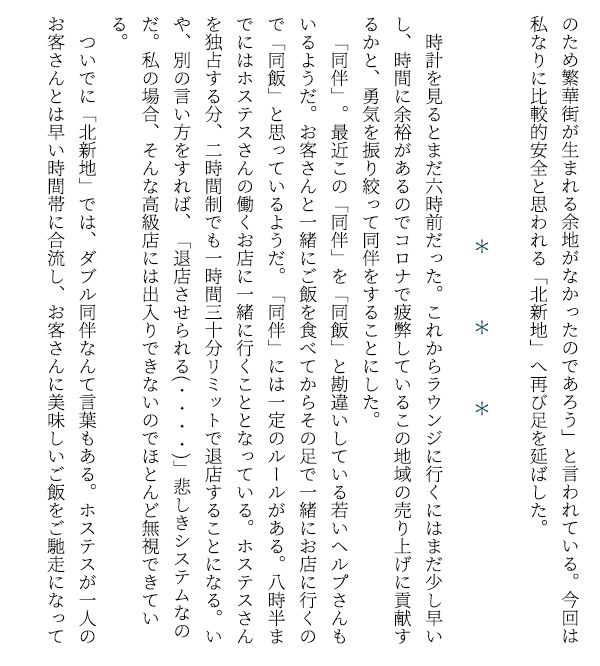 のため繁華街が生まれる余地がなかったのであろう」と言われている。今回は私なりに比較的安全と思われる「北新地」へ再び足を延ばした。

＊　＊　＊

時計を見るとまだ六時前だった。これからラウンジに行くにはまだ少し早いし、時間に余裕があるのでコロナで疲弊しているこの地域の売り上げに貢献するかと、勇気を振り絞って同伴をすることにした。

「同伴」。最近この「同伴」を「同飯」と勘違いしている若いヘルプさんもいるようだ。お客さんと一緒にご飯を食べてからその足で一緒にお店に行くので「同飯」と思っているようだ。「同伴」には一定のルールがある。八時半までにはホステスさんの働くお店に一緒に行くこととなっている。ホステスさんを独占する分、二時間制でも一時間三十分リミットで退店することになる。いや、別の言い方をすれば、「退店させられる(・・・・)」悲しきシステムなのだ。私の場合、そんな高級店には出入りできないのでほとんど無視できている。

ついでに「北新地」では、ダブル同伴なんて言葉もある。ホステスが一人のお客さんとは早い時間帯に合流し、お客さんに美味しいご飯をご馳走になって